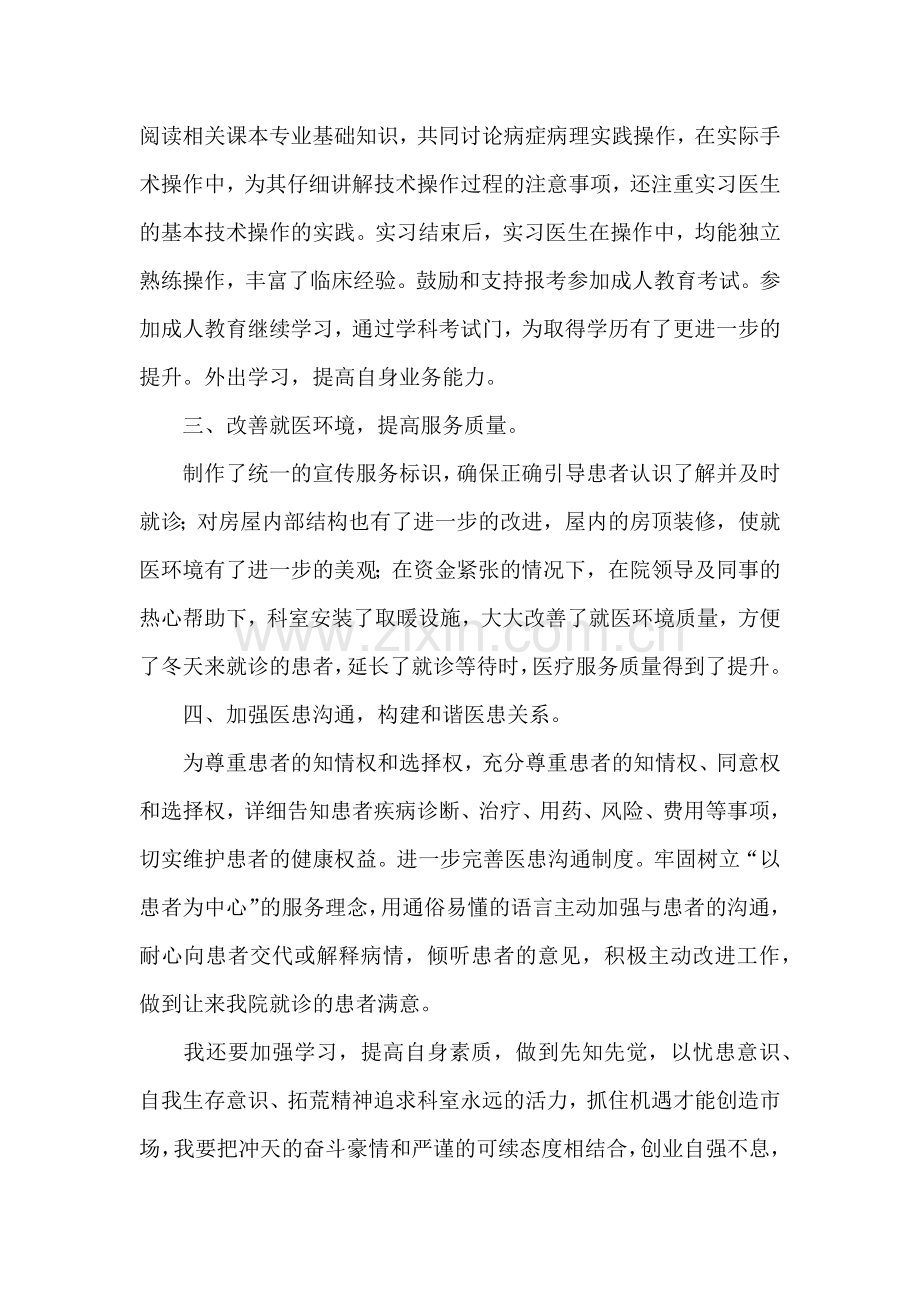 阅读相关课本专业基础知识，共同讨论病症病理实践操作，在实际手术操作中，为其仔细讲解技术操作过程的注意事项，还注重实习医生的基本技术操作的实践。实习结束后，实习医生在操作中，均能独立熟练操作，丰富了临床经验。鼓励和支持报考参加成人教育考试。参加成人教育继续学习，通过学科考试门，为取得学历有了更进一步的提升。外出学习，提高自身业务能力。

三、改善就医环境，提高服务质量。

制作了统一的宣传服务标识，确保正确引导患者认识了解并及时就诊；对房屋内部结构也有了进一步的改进，屋内的房顶装修，使就医环境有了进一步的美观；在资金紧张的情况下，在院领导及同事的热心帮助下，科室安装了取暖设施，大大改善了就医环境质量，方便了冬天来就诊的患者，延长了就诊等待时，医疗服务质量得到了提升。

四、加强医患沟通，构建和谐医患关系。

为尊重患者的知情权和选择权，充分尊重患者的知情权、同意权和选择权，详细告知患者疾病诊断、治疗、用药、风险、费用等事项，切实维护患者的健康权益。进一步完善医患沟通制度。牢固树立“以患者为中心”的服务理念，用通俗易懂的语言主动加强与患者的沟通，耐心向患者交代或解释病情，倾听患者的意见，积极主动改进工作，做到让来我院就诊的患者满意。

我还要加强学习，提高自身素质，做到先知先觉，以忧患意识、自我生存意识、拓荒精神追求科室永远的活力，抓住机遇才能创造市场，我要把冲天的奋斗豪情和严谨的可续态度相结合，创业自强不息，

www.zixin.com.cn